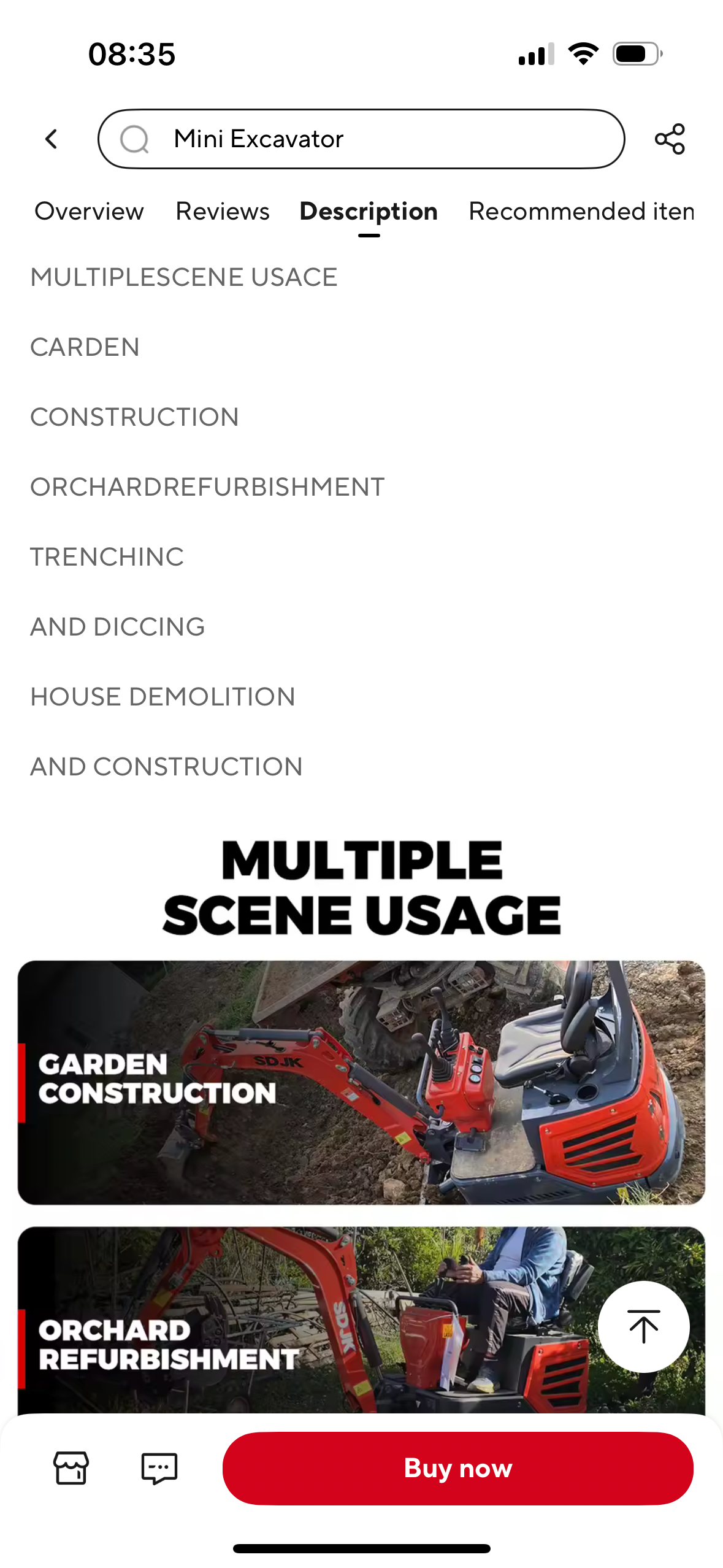 08:35

Mini Excavator

Overview Reviews Description Recommended iten

MULTIPLESCENE USACE

CARDEN

CONSTRUCTION

ORCHARDREFURBISHMENT

TRENCHINC

AND DICCING

HOUSE DEMOLITION

AND CONSTRUCTION

MULTIPLE SCENE USAGE

GARDEN CONSTRUCTION

SDJK

ORCHARD REFURBISHMENT

SDJK

Buy now